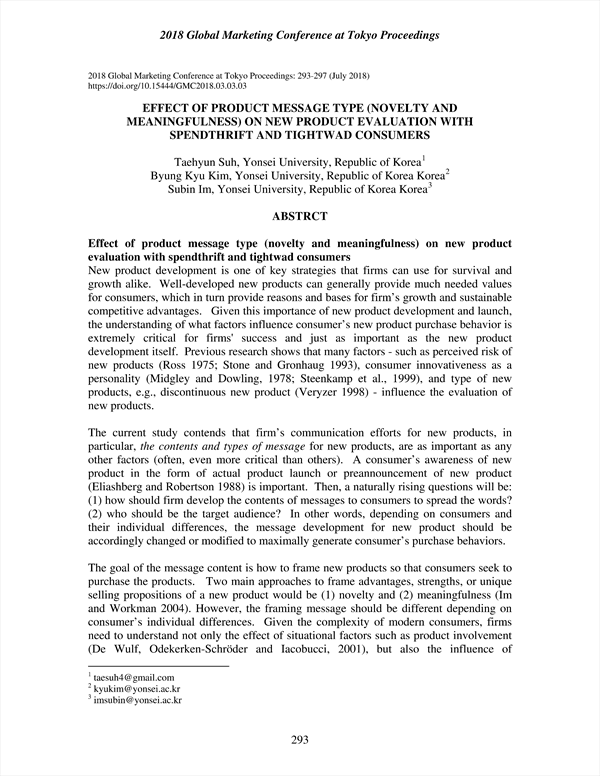 2018 Global Marketing Conference at Tokyo Proceedings

2018 Global Marketing Conference at Tokyo Proceedings: 293-297 (July 2018)
https://doi.org/10.15444/GMC2018.03.03.03

EFFECT OF PRODUCT MESSAGE TYPE (NOVELTY AND MEANINGFULNESS) ON NEW PRODUCT EVALUATION WITH SPENDTHRIFT AND TIGHTWAD CONSUMERS

Taehyun Suh, Yonsei University, Republic of Korea$^1$
Byung Kyu Kim, Yonsei University, Republic of Korea Korea$^2$
Subin Im, Yonsei University, Republic of Korea Korea$^3$

ABSTRCT

Effect of product message type (novelty and meaningfulness) on new product evaluation with spendthrift and tightwad consumers
New product development is one of key strategies that firms can use for survival and growth alike. Well-developed new products can generally provide much needed values for consumers, which in turn provide reasons and bases for firm's growth and sustainable competitive advantages. Given this importance of new product development and launch, the understanding of what factors influence consumer's new product purchase behavior is extremely critical for firms' success and just as important as the new product development itself. Previous research shows that many factors - such as perceived risk of new products (Ross 1975; Stone and Gronhaug 1993), consumer innovativeness as a personality (Midgley and Dowling, 1978; Steenkamp et al., 1999), and type of new products, e.g., discontinuous new product (Veryzer 1998) - influence the evaluation of new products.

The current study contends that firm's communication efforts for new products, in particular, the contents and types of message for new products, are as important as any other factors (often, even more critical than others). A consumer's awareness of new product in the form of actual product launch or preannouncement of new product (Eliashberg and Robertson 1988) is important. Then, a naturally rising questions will be: (1) how should firm develop the contents of messages to consumers to spread the words? (2) who should be the target audience? In other words, depending on consumers and their individual differences, the message development for new product should be accordingly changed or modified to maximally generate consumer's purchase behaviors.

The goal of the message content is how to frame new products so that consumers seek to purchase the products. Two main approaches to frame advantages, strengths, or unique selling propositions of a new product would be (1) novelty and (2) meaningfulness (Im and Workman 2004). However, the framing message should be different depending on consumer's individual differences. Given the complexity of modern consumers, firms need to understand not only the effect of situational factors such as product involvement (De Wulf, Odekerken-Schröder and Iacobucci, 2001), but also the influence of

$^1$ taesuh4@gmail.com
$^2$ kyukim@yonsei.ac.kr
$^3$ imsubin@yonsei.ac.kr

293